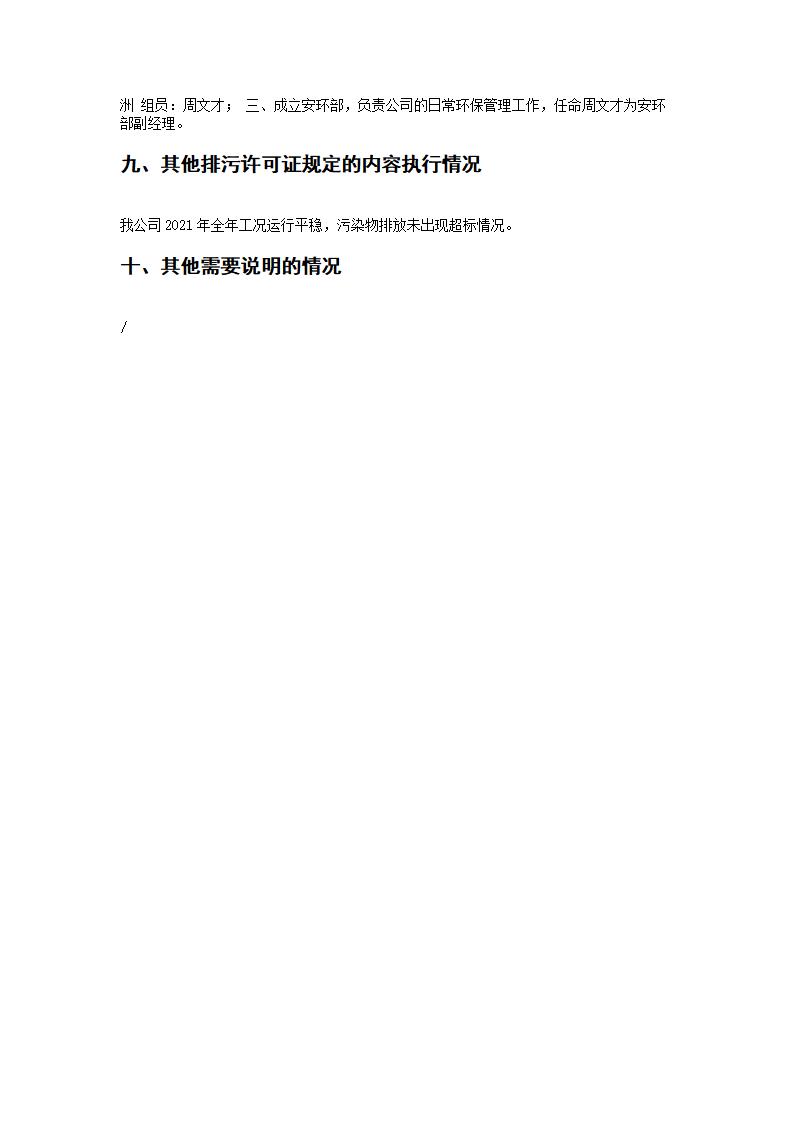 洲 组员：周文才； 三、成立安环部，负责公司的日常环保管理工作，任命周文才为安环部副经理。

九、其他排污许可证规定的内容执行情况

我公司 2021 年全年工况运行平稳，污染物排放未出现超标情况。

十、其他需要说明的情况

/